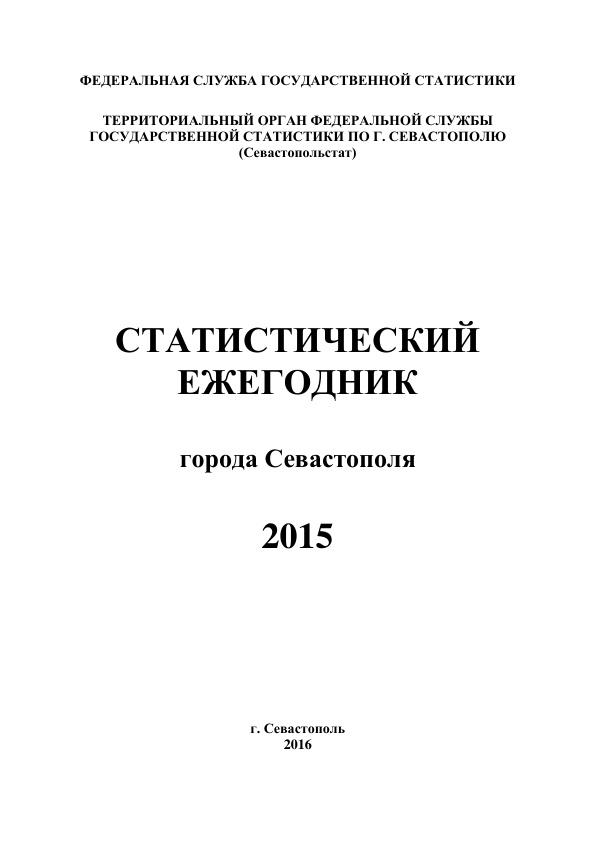 ФЕДЕРАЛЬНАЯ СЛУЖБА ГОСУДАРСТВЕННОЙ СТАТИСТИКИ

ТЕРРИТОРИАЛЬНЫЙ ОРГАН ФЕДЕРАЛЬНОЙ СЛУЖБЫ ГОСУДАРСТВЕННОЙ СТАТИСТИКИ ПО Г. СЕВАСТОПОЛЮ (Севастопольстат)

СТАТИСТИЧЕСКИЙ ЕЖЕГОДНИК

города Севастополя

2015

г. Севастополь
2016